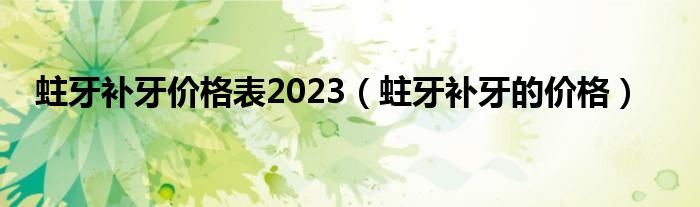 蛀牙补牙价格表2023（蛀牙补牙的价格）